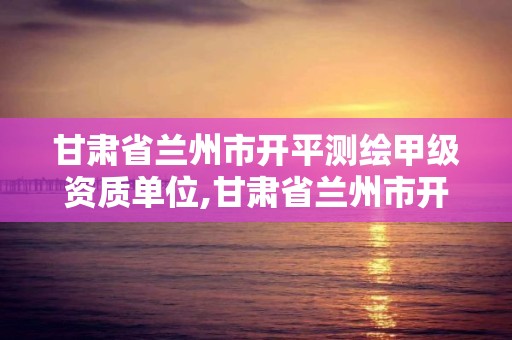 甘肃省兰州市开平测绘甲级资质单位,甘肃省兰州市开